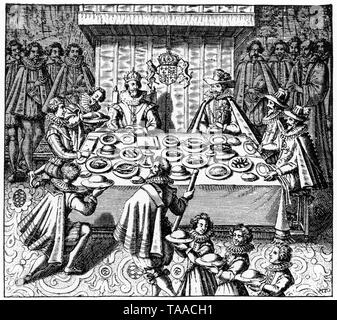 alamy - TAACH1